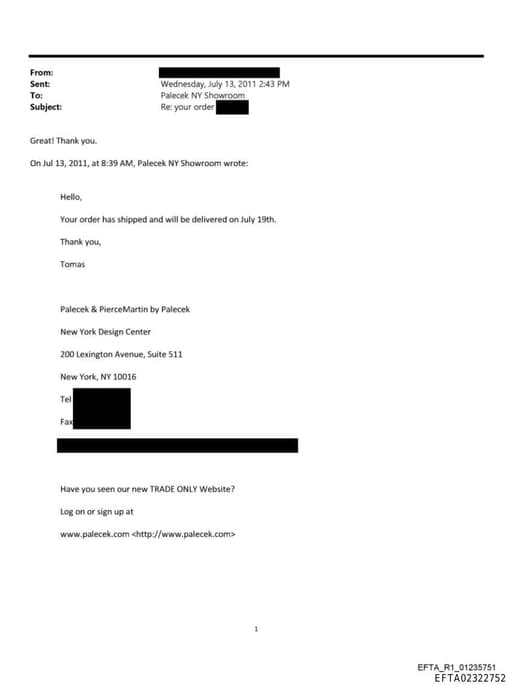 From:
Sent: Wednesday, July 13, 2011 2:43 PM
To: Palecek NY Showroom
Subject: Re: your order

Great! Thank you.

On Jul 13, 2011, at 8:39 AM, Palecek NY Showroom wrote:

Hello,

Your order has shipped and will be delivered on July 19th.

Thank you,

Tomas

Palecek & PierceMartin by Palecek

New York Design Center

200 Lexington Avenue, Suite 511

New York, NY 10016

Tel

Fax

Have you seen our new TRADE ONLY Website?

Log on or sign up at

www.palecek.com <http://www.palecek.com>

1

EFTA_R1_01235751
EFTA02322752